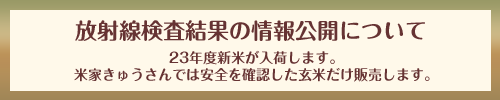 放射線検査結果の情報公開について

23年度新米が入荷します。
米家きゅうさんでは安全を確認した玄米だけ販売します。